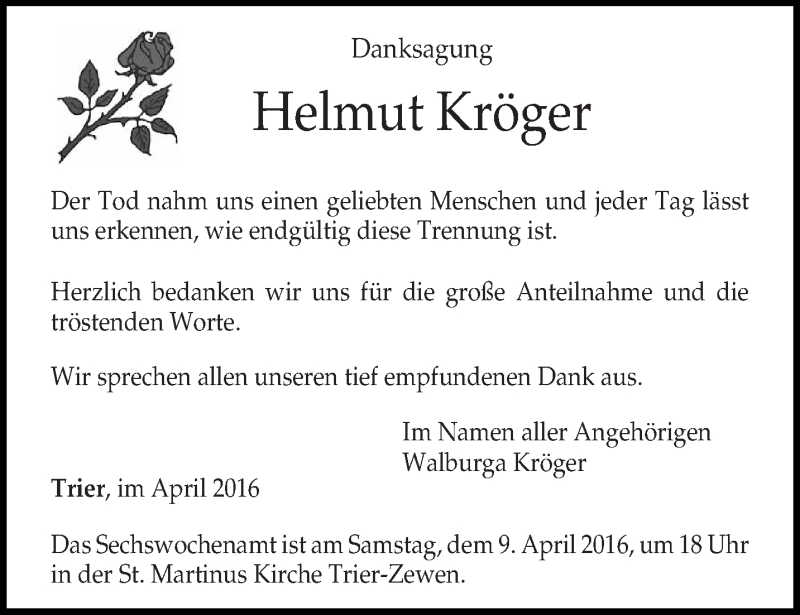 Danksagung

Helmut Kröger

Der Tod nahm uns einen geliebten Menschen und jeder Tag lässt uns erkennen, wie endgültig diese Trennung ist.

Herzlich bedanken wir uns für die große Anteilnahme und die tröstenden Worte.

Wir sprechen allen unseren tief empfundenen Dank aus.

Im Namen aller Angehörigen
Walburga Kröger

Trier, im April 2016

Das Sechswochenamt ist am Samstag, dem 9. April 2016, um 18 Uhr in der St. Martinus Kirche Trier-Zewen.